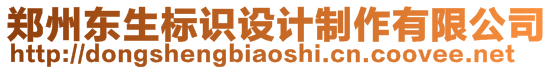 郑州东生标识设计制作有限公司
http://dongshengbiaoshi.cn.coovee.net